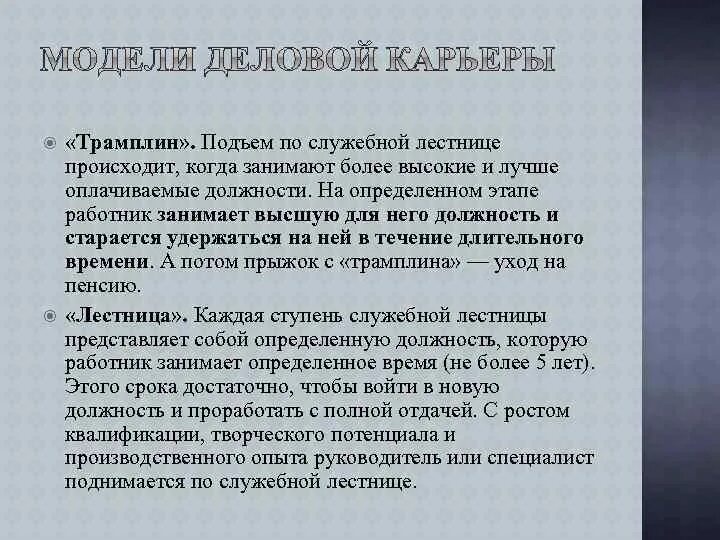 МОДЕЛИ ДЕЛОВОЙ КАРЬЕРЫ

«Трамплин». Подъем по служебной лестнице происходит, когда занимают более высокие и лучше оплачиваемые должности. На определенном этапе работник занимает высшую для него должность и старается удержаться на ней в течение длительного времени. А потом прыжок с «трамплина» — уход на пенсию.

«Лестница». Каждая ступень служебной лестницы представляет собой определенную должность, которую работник занимает определенное время (не более 5 лет). Этого срока достаточно, чтобы войти в новую должность и проработать с полной отдачей. С ростом квалификации, творческого потенциала и производственного опыта руководитель или специалист поднимается по служебной лестнице.